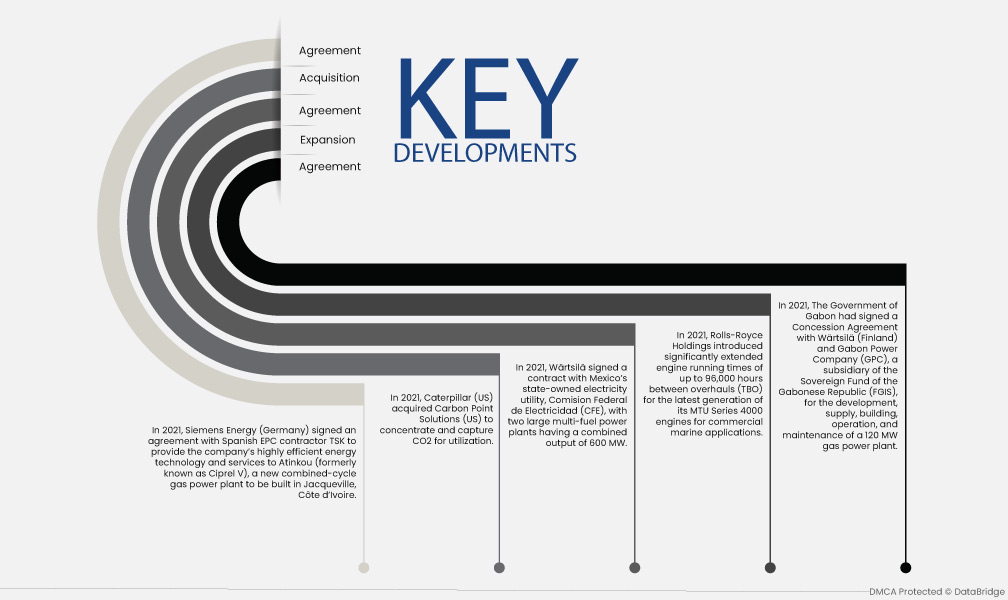 Agreement
Acquisition
Agreement
Expansion
Agreement

KEY
DEVELOPMENTS

In 2021, Siemens Energy (Germany) signed an agreement with Spanish EPC contractor TSK to provide the company's highly efficient energy technology and services to Atinkou (formerly known as Ciprel V), a new combined-cycle gas power plant to be built in Jacqueville, Côte d'Ivoire.

In 2021, Caterpillar (US) acquired Carbon Point Solutions (US) to concentrate and capture CO2 for utilization.

In 2021, Wärtsilä signed a contract with Mexico's state-owned electricity utility, Comision Federal de Electricidad (CFE), with two large multi-fuel power plants having a combined output of 600 MW.

In 2021, Rolls-Royce Holdings introduced significantly extended engine running times of up to 96,000 hours between overhauls (TBO) for the latest generation of its MTU Series 4000 engines for commercial marine applications.

In 2021, The Government of Gabon had signed a Concession Agreement with Wärtsilä (Finland) and Gabon Power Company (GPC), a subsidiary of the Sovereign Fund of the Gabonese Republic (FGIS), for the development, supply, building, operation, and maintenance of a 120 MW gas power plant.

DMCA Protected © DataBridge